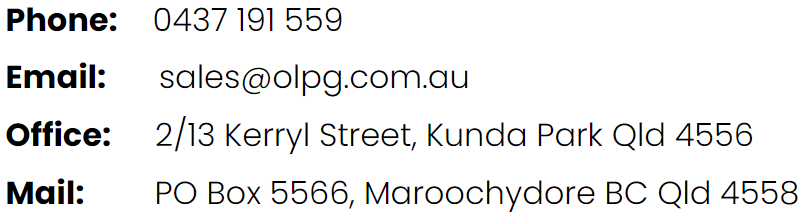 Phone: 0437 191 559

Email: sales@olpg.com.au

Office: 2/13 Kerryl Street, Kunda Park Qld 4556

Mail: PO Box 5566, Maroochydore BC Qld 4558